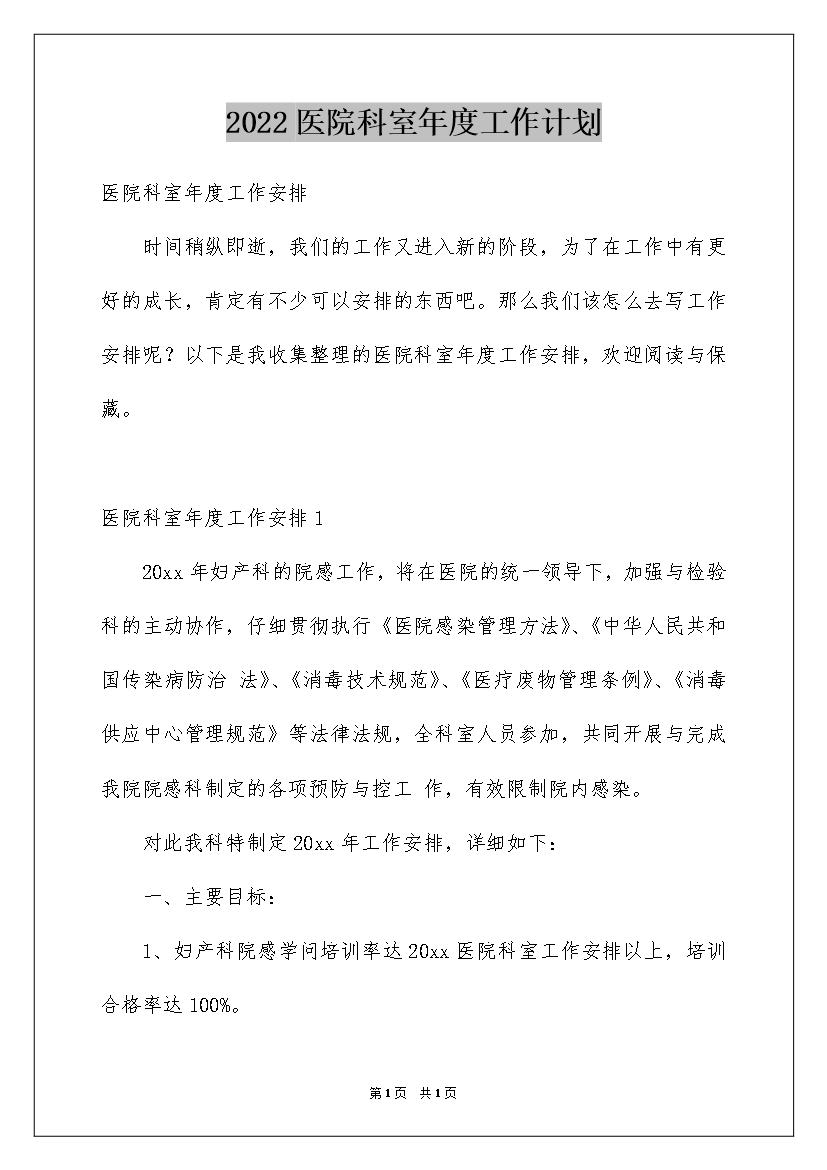 2022医院科室年度工作计划

医院科室年度工作安排

时间稍纵即逝，我们的工作又进入新的阶段，为了在工作中有更好的成长，肯定有不少可以安排的东西吧。那么我们该怎么去写工作安排呢？以下是我收集整理的医院科室年度工作安排，欢迎阅读与保藏。

医院科室年度工作安排1

20xx年妇产科的院感工作，将在医院的统一领导下，加强与检验科的主动协作，仔细贯彻执行《医院感染管理方法》、《中华人民共和国传染病防治 法》、《消毒技术规范》、《医疗废物管理条例》、《消毒供应中心管理规范》等法律法规，全科室人员参加，共同开展与完成我院院感科制定的各项预防与控工 作，有效限制院内感染。

对此我科特制定20xx年工作安排，详细如下：

一、主要目标：

1、妇产科院感学问培训率达20xx医院科室工作安排以上，培训合格率达100%。

第1页 共1页